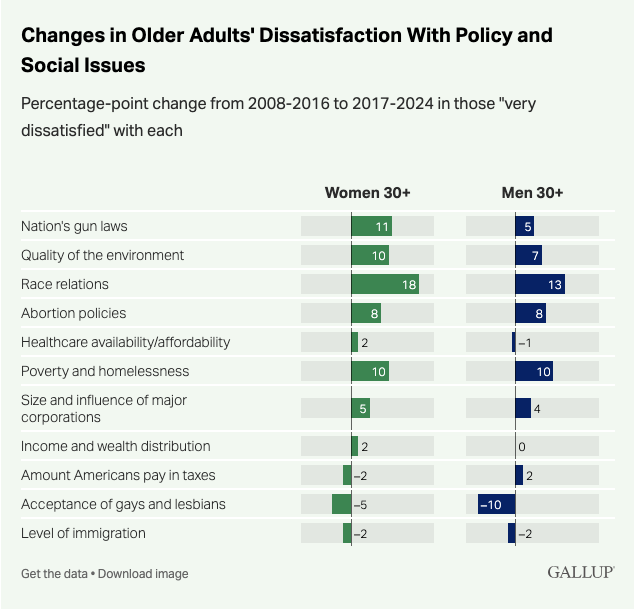 Changes in Older Adults' Dissatisfaction With Policy and Social Issues

Percentage-point change from 2008-2016 to 2017-2024 in those "very dissatisfied" with each

| | Women 30+ | Men 30+ |
|---|---|---|
| Nation's gun laws | 11 | 5 |
| Quality of the environment | 10 | 7 |
| Race relations | 18 | 13 |
| Abortion policies | 8 | 8 |
| Healthcare availability/affordability | 2 | −1 |
| Poverty and homelessness | 10 | 10 |
| Size and influence of major corporations | 5 | 4 |
| Income and wealth distribution | 2 | 0 |
| Amount Americans pay in taxes | −2 | 2 |
| Acceptance of gays and lesbians | −5 | −10 |
| Level of immigration | −2 | −2 |

Get the data • Download image

GALLUP